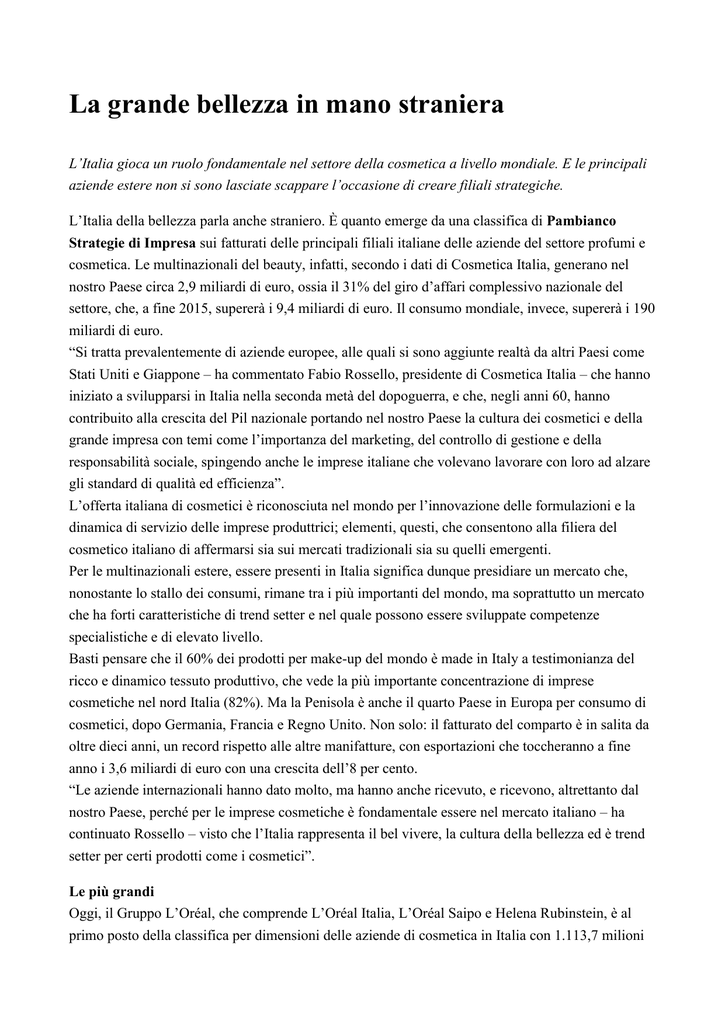 La grande bellezza in mano straniera

L'Italia gioca un ruolo fondamentale nel settore della cosmetica a livello mondiale. E le principali aziende estere non si sono lasciate scappare l'occasione di creare filiali strategiche.

L'Italia della bellezza parla anche straniero. È quanto emerge da una classifica di Pambianco Strategie di Impresa sui fatturati delle principali filiali italiane delle aziende del settore profumi e cosmetica. Le multinazionali del beauty, infatti, secondo i dati di Cosmetica Italia, generano nel nostro Paese circa 2,9 miliardi di euro, ossia il 31% del giro d'affari complessivo nazionale del settore, che, a fine 2015, supererà i 9,4 miliardi di euro. Il consumo mondiale, invece, supererà i 190 miliardi di euro.
"Si tratta prevalentemente di aziende europee, alle quali si sono aggiunte realtà da altri Paesi come Stati Uniti e Giappone – ha commentato Fabio Rossello, presidente di Cosmetica Italia – che hanno iniziato a svilupparsi in Italia nella seconda metà del dopoguerra, e che, negli anni 60, hanno contribuito alla crescita del Pil nazionale portando nel nostro Paese la cultura dei cosmetici e della grande impresa con temi come l'importanza del marketing, del controllo di gestione e della responsabilità sociale, spingendo anche le imprese italiane che volevano lavorare con loro ad alzare gli standard di qualità ed efficienza".
L'offerta italiana di cosmetici è riconosciuta nel mondo per l'innovazione delle formulazioni e la dinamica di servizio delle imprese produttrici; elementi, questi, che consentono alla filiera del cosmetico italiano di affermarsi sia sui mercati tradizionali sia su quelli emergenti.
Per le multinazionali estere, essere presenti in Italia significa dunque presidiare un mercato che, nonostante lo stallo dei consumi, rimane tra i più importanti del mondo, ma soprattutto un mercato che ha forti caratteristiche di trend setter e nel quale possono essere sviluppate competenze specialistiche e di elevato livello.
Basti pensare che il 60% dei prodotti per make-up del mondo è made in Italy a testimonianza del ricco e dinamico tessuto produttivo, che vede la più importante concentrazione di imprese cosmetiche nel nord Italia (82%). Ma la Penisola è anche il quarto Paese in Europa per consumo di cosmetici, dopo Germania, Francia e Regno Unito. Non solo: il fatturato del comparto è in salita da oltre dieci anni, un record rispetto alle altre manifatture, con esportazioni che toccheranno a fine anno i 3,6 miliardi di euro con una crescita dell'8 per cento.
"Le aziende internazionali hanno dato molto, ma hanno anche ricevuto, e ricevono, altrettanto dal nostro Paese, perché per le imprese cosmetiche è fondamentale essere nel mercato italiano – ha continuato Rossello – visto che l'Italia rappresenta il bel vivere, la cultura della bellezza ed è trend setter per certi prodotti come i cosmetici".

Le più grandi
Oggi, il Gruppo L'Oréal, che comprende L'Oréal Italia, L'Oréal Saipo e Helena Rubinstein, è al primo posto della classifica per dimensioni delle aziende di cosmetica in Italia con 1.113,7 milioni